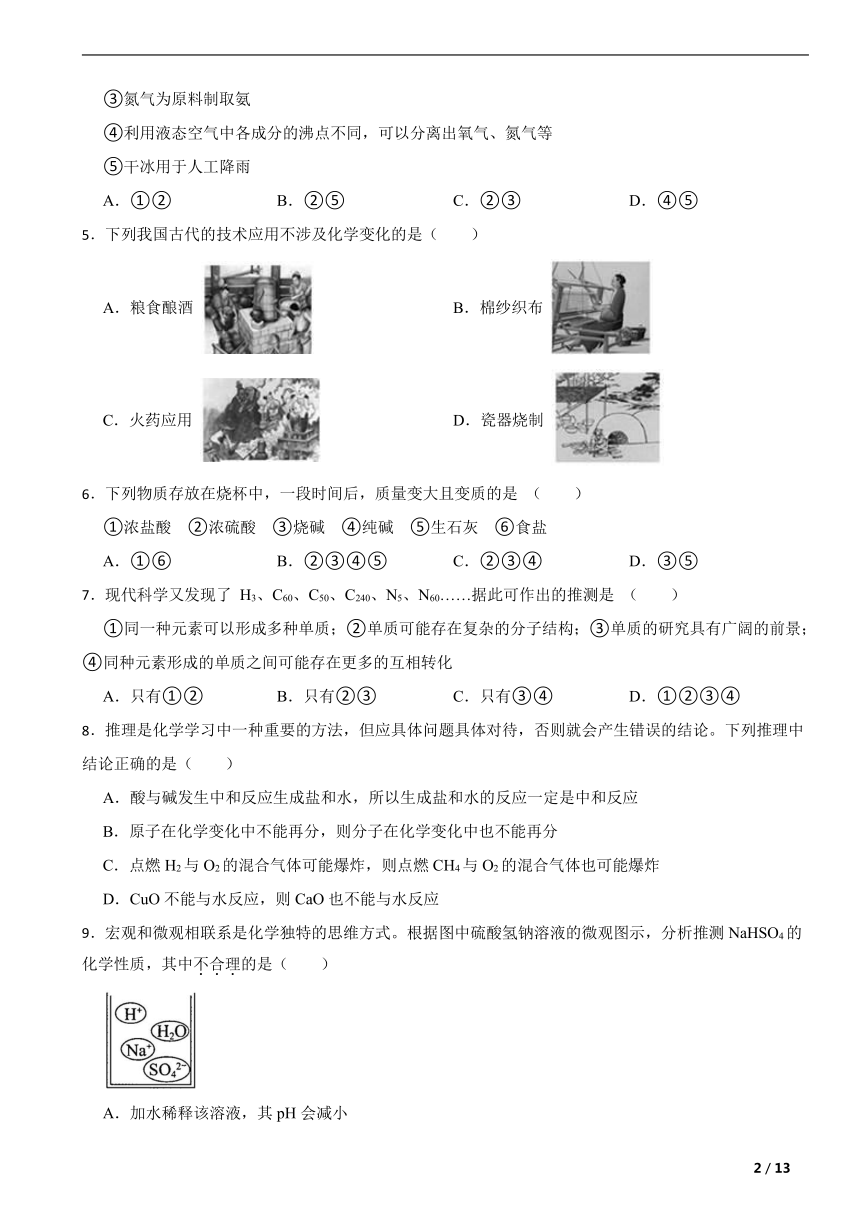 ③氮气为原料制取氨

④利用液态空气中各成分的沸点不同，可以分离出氧气、氮气等

⑤干冰用于人工降雨

A．①②　　B．②⑤　　C．②③　　D．④⑤

5．下列我国古代的技术应用不涉及化学变化的是（　　）

A．粮食酿酒　　B．棉纱织布

C．火药应用　　D．瓷器烧制

6．下列物质存放在烧杯中，一段时间后，质量变大且变质的是 （　　）

①浓盐酸　②浓硫酸　③烧碱　④纯碱　⑤生石灰　⑥食盐

A．①⑥　　B．②③④⑤　　C．②③④　　D．③⑤

7．现代科学又发现了 $H_3$、$C_{60}$、$C_{50}$、$C_{240}$、$N_5$、$N_{60}$……据此可作出的推测是 （　　）

①同一种元素可以形成多种单质；②单质可能存在复杂的分子结构；③单质的研究具有广阔的前景；④同种元素形成的单质之间可能存在更多的互相转化

A．只有①②　　B．只有②③　　C．只有③④　　D．①②③④

8．推理是化学学习中一种重要的方法，但应具体问题具体对待，否则就会产生错误的结论。下列推理中结论正确的是（　　）

A．酸与碱发生中和反应生成盐和水，所以生成盐和水的反应一定是中和反应

B．原子在化学变化中不能再分，则分子在化学变化中也不能再分

C．点燃 $H_2$ 与 $O_2$ 的混合气体可能爆炸，则点燃 $CH_4$ 与 $O_2$ 的混合气体也可能爆炸

D．CuO 不能与水反应，则 CaO 也不能与水反应

9．宏观和微观相联系是化学独特的思维方式。根据图中硫酸氢钠溶液的微观图示，分析推测 $NaHSO_4$ 的化学性质，其中不合理的是（　　）

$H^+$ $H_2O$ $Na^+$ $SO_4^{2-}$

A．加水稀释该溶液，其 pH 会减小

2 / 13